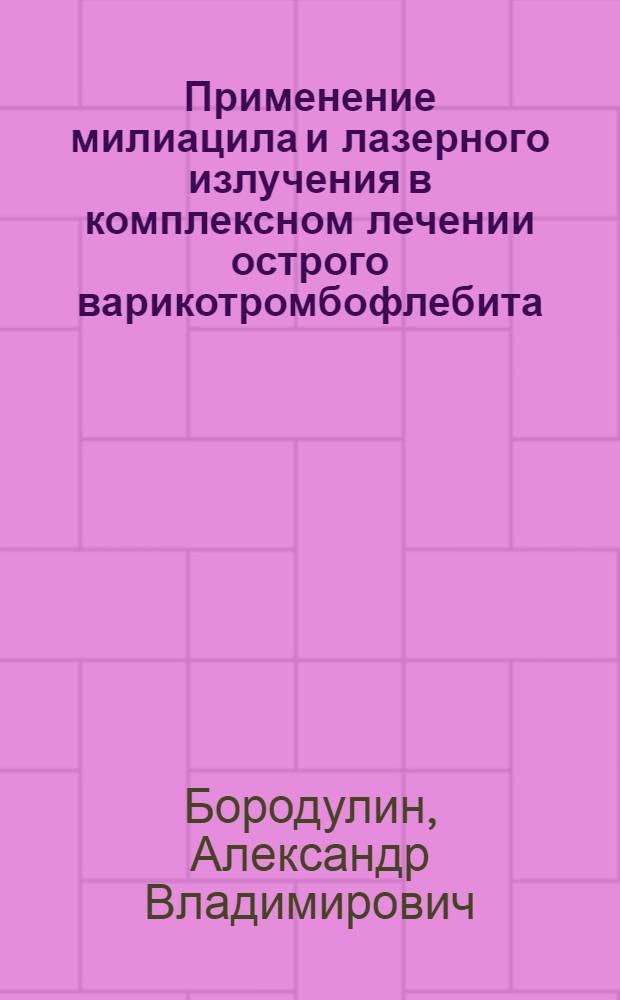 Применение милиацила и лазерного излучения в комплексном лечении острого варикотромбофлебита

Бородулин, Александр Владимирович